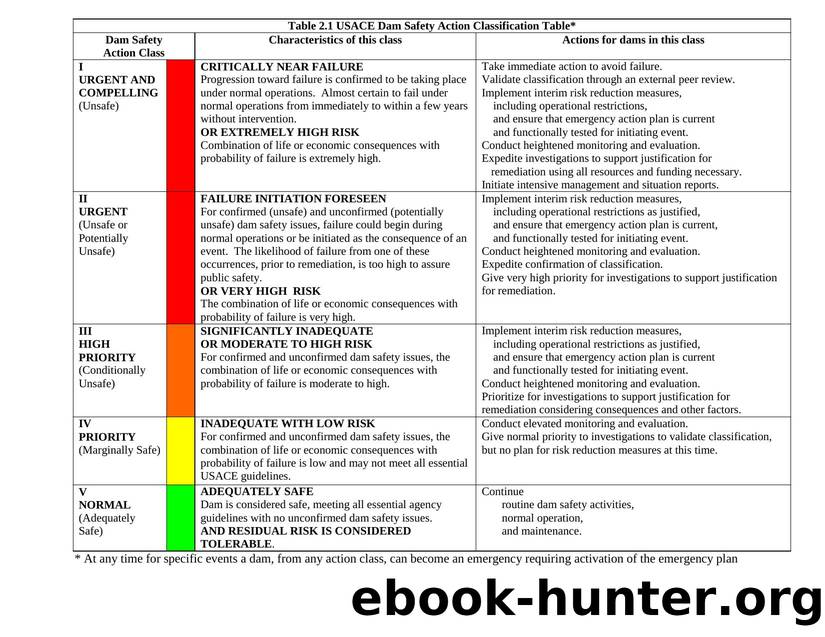 Table 2.1 USACE Dam Safety Action Classification Table*

| Dam Safety Action Class | Characteristics of this class | Actions for dams in this class |
|---|---|---|
| I URGENT AND COMPELLING (Unsafe) | CRITICALLY NEAR FAILURE Progression toward failure is confirmed to be taking place under normal operations. Almost certain to fail under normal operations from immediately to within a few years without intervention. OR EXTREMELY HIGH RISK Combination of life or economic consequences with probability of failure is extremely high. | Take immediate action to avoid failure. Validate classification through an external peer review. Implement interim risk reduction measures, including operational restrictions, and ensure that emergency action plan is current and functionally tested for initiating event. Conduct heightened monitoring and evaluation. Expedite investigations to support justification for remediation using all resources and funding necessary. Initiate intensive management and situation reports. |
| II URGENT (Unsafe or Potentially Unsafe) | FAILURE INITIATION FORESEEN For confirmed (unsafe) and unconfirmed (potentially unsafe) dam safety issues, failure could begin during normal operations or be initiated as the consequence of an event. The likelihood of failure from one of these occurrences, prior to remediation, is too high to assure public safety. OR VERY HIGH RISK The combination of life or economic consequences with probability of failure is very high. | Implement interim risk reduction measures, including operational restrictions as justified, and ensure that emergency action plan is current, and functionally tested for initiating event. Conduct heightened monitoring and evaluation. Expedite confirmation of classification. Give very high priority for investigations to support justification for remediation. |
| III HIGH PRIORITY (Conditionally Unsafe) | SIGNIFICANTLY INADEQUATE OR MODERATE TO HIGH RISK For confirmed and unconfirmed dam safety issues, the combination of life or economic consequences with probability of failure is moderate to high. | Implement interim risk reduction measures, including operational restrictions as justified, and ensure that emergency action plan is current and functionally tested for initiating event. Conduct heightened monitoring and evaluation. Prioritize for investigations to support justification for remediation considering consequences and other factors. |
| IV PRIORITY (Marginally Safe) | INADEQUATE WITH LOW RISK For confirmed and unconfirmed dam safety issues, the combination of life or economic consequences with probability of failure is low and may not meet all essential USACE guidelines. | Conduct elevated monitoring and evaluation. Give normal priority to investigations to validate classification, but no plan for risk reduction measures at this time. |
| V NORMAL (Adequately Safe) | ADEQUATELY SAFE Dam is considered safe, meeting all essential agency guidelines with no unconfirmed dam safety issues. AND RESIDUAL RISK IS CONSIDERED TOLERABLE. | Continue routine dam safety activities, normal operation, and maintenance. |

* At any time for specific events a dam, from any action class, can become an emergency requiring activation of the emergency plan

ebook-hunter.org